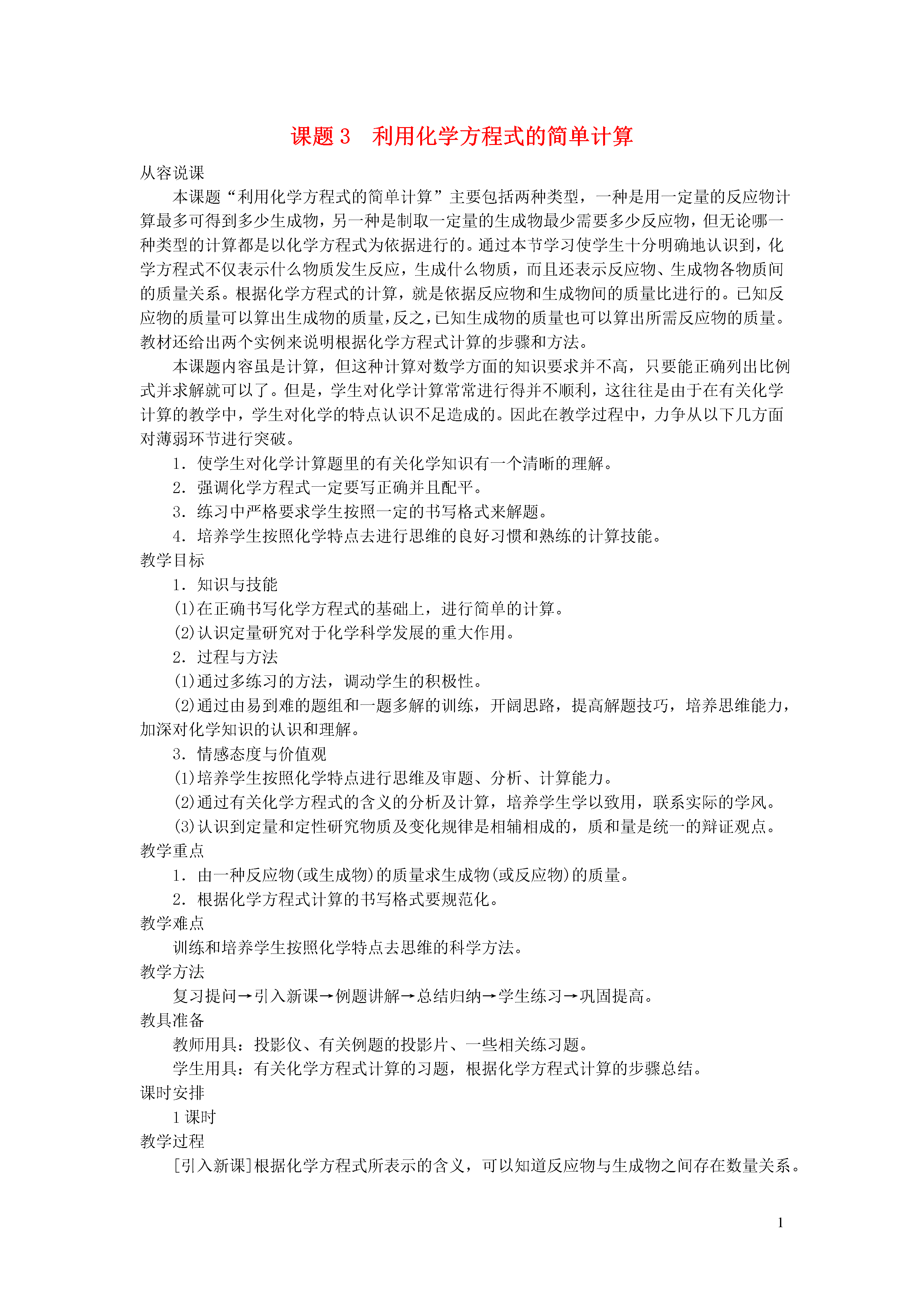 课题 3　利用化学方程式的简单计算

从容说课

本课题“利用化学方程式的简单计算”主要包括两种类型，一种是用一定量的反应物计算最多可得到多少生成物，另一种是制取一定量的生成物最少需要多少反应物，但无论哪一种类型的计算都是以化学方程式为依据进行的。通过本节学习使学生十分明确地认识到，化学方程式不仅表示什么物质发生反应，生成什么物质，而且还表示反应物、生成物各物质间的质量关系。根据化学方程式的计算，就是依据反应物和生成物间的质量比进行的。已知反应物的质量可以算出生成物的质量，反之，已知生成物的质量也可以算出所需反应物的质量。教材还给出两个实例来说明根据化学方程式计算的步骤和方法。

本课题内容虽是计算，但这种计算对数学方面的知识要求并不高，只要能正确列出比例式并求解就可以了。但是，学生对化学计算常常进行得并不顺利，这往往是由于在有关化学计算的教学中，学生对化学的特点认识不足造成的。因此在教学过程中，力争从以下几方面对薄弱环节进行突破。

1．使学生对化学计算题里的有关化学知识有一个清晰的理解。

2．强调化学方程式一定要写正确并且配平。

3．练习中严格要求学生按照一定的书写格式来解题。

4．培养学生按照化学特点去进行思维的良好习惯和熟练的计算技能。

教学目标

1．知识与技能

(1)在正确书写化学方程式的基础上，进行简单的计算。

(2)认识定量研究对于化学科学发展的重大作用。

2．过程与方法

(1)通过多练习的方法，调动学生的积极性。

(2)通过由易到难的题组和一题多解的训练，开阔思路，提高解题技巧，培养思维能力，加深对化学知识的认识和理解。

3．情感态度与价值观

(1)培养学生按照化学特点进行思维及审题、分析、计算能力。

(2)通过有关化学方程式的含义的分析及计算，培养学生学以致用，联系实际的学风。

(3)认识到定量和定性研究物质及变化规律是相辅相成的，质和量是统一的辩证观点。

教学重点

1．由一种反应物(或生成物)的质量求生成物(或反应物)的质量。

2．根据化学方程式计算的书写格式要规范化。

教学难点

训练和培养学生按照化学特点去思维的科学方法。

教学方法

复习提问→引入新课→例题讲解→总结归纳→学生练习→巩固提高。

教具准备

教师用具：投影仪、有关例题的投影片、一些相关练习题。

学生用具：有关化学方程式计算的习题，根据化学方程式计算的步骤总结。

课时安排

1 课时

教学过程

[引入新课]根据化学方程式所表示的含义，可以知道反应物与生成物之间存在数量关系。

1